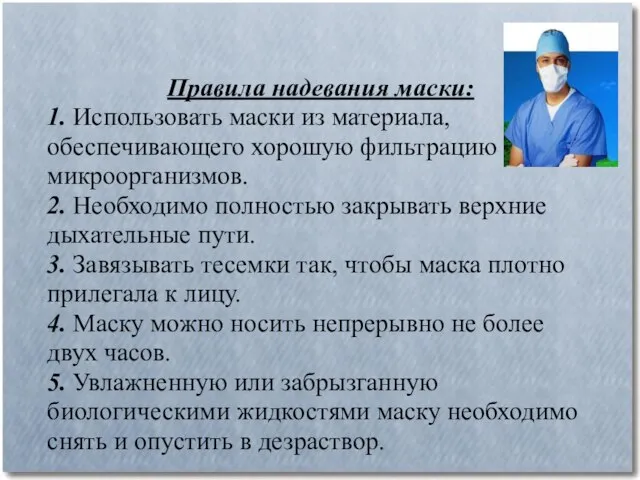 Правила надевания маски:

1. Использовать маски из материала, обеспечивающего хорошую фильтрацию микроорганизмов.
2. Необходимо полностью закрывать верхние дыхательные пути.
3. Завязывать тесемки так, чтобы маска плотно прилегала к лицу.
4. Маску можно носить непрерывно не более двух часов.
5. Увлажненную или забрызганную биологическими жидкостями маску необходимо снять и опустить в дезраствор.